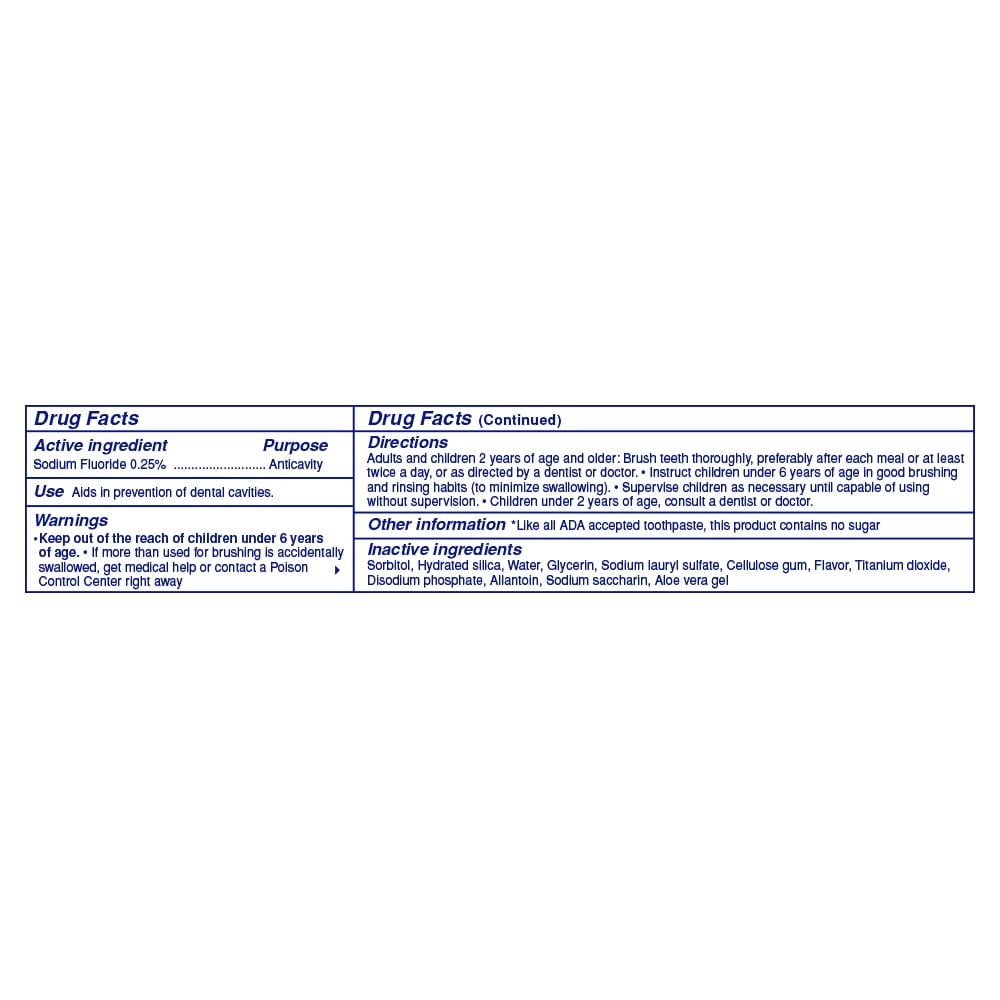 Drug Facts

Active ingredient Purpose
Sodium Fluoride 0.25% .......................... Anticavity

Use Aids in prevention of dental cavities.

Warnings
• Keep out of the reach of children under 6 years of age. • If more than used for brushing is accidentally swallowed, get medical help or contact a Poison Control Center right away

Drug Facts (Continued)

Directions
Adults and children 2 years of age and older: Brush teeth thoroughly, preferably after each meal or at least twice a day, or as directed by a dentist or doctor. • Instruct children under 6 years of age in good brushing and rinsing habits (to minimize swallowing). • Supervise children as necessary until capable of using without supervision. • Children under 2 years of age, consult a dentist or doctor.

Other information *Like all ADA accepted toothpaste, this product contains no sugar

Inactive ingredients
Sorbitol, Hydrated silica, Water, Glycerin, Sodium lauryl sulfate, Cellulose gum, Flavor, Titanium dioxide, Disodium phosphate, Allantoin, Sodium saccharin, Aloe vera gel